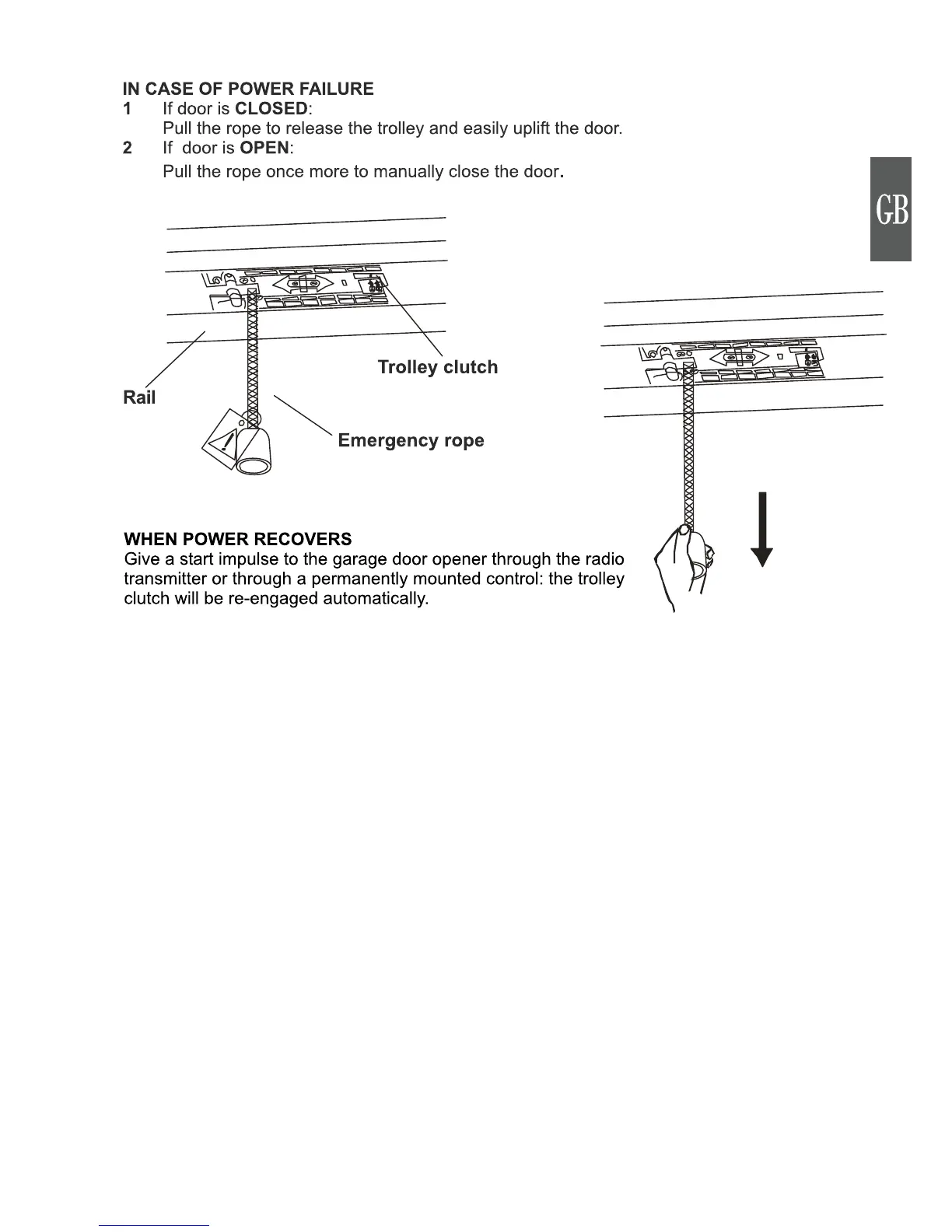 IN CASE OF POWER FAILURE

1 If door is CLOSED:
Pull the rope to release the trolley and easily uplift the door.

2 If door is OPEN:
Pull the rope once more to manually close the door.

GB

Trolley clutch

Rail

Emergency rope

WHEN POWER RECOVERS
Give a start impulse to the garage door opener through the radio transmitter or through a permanently mounted control: the trolley clutch will be re-engaged automatically.